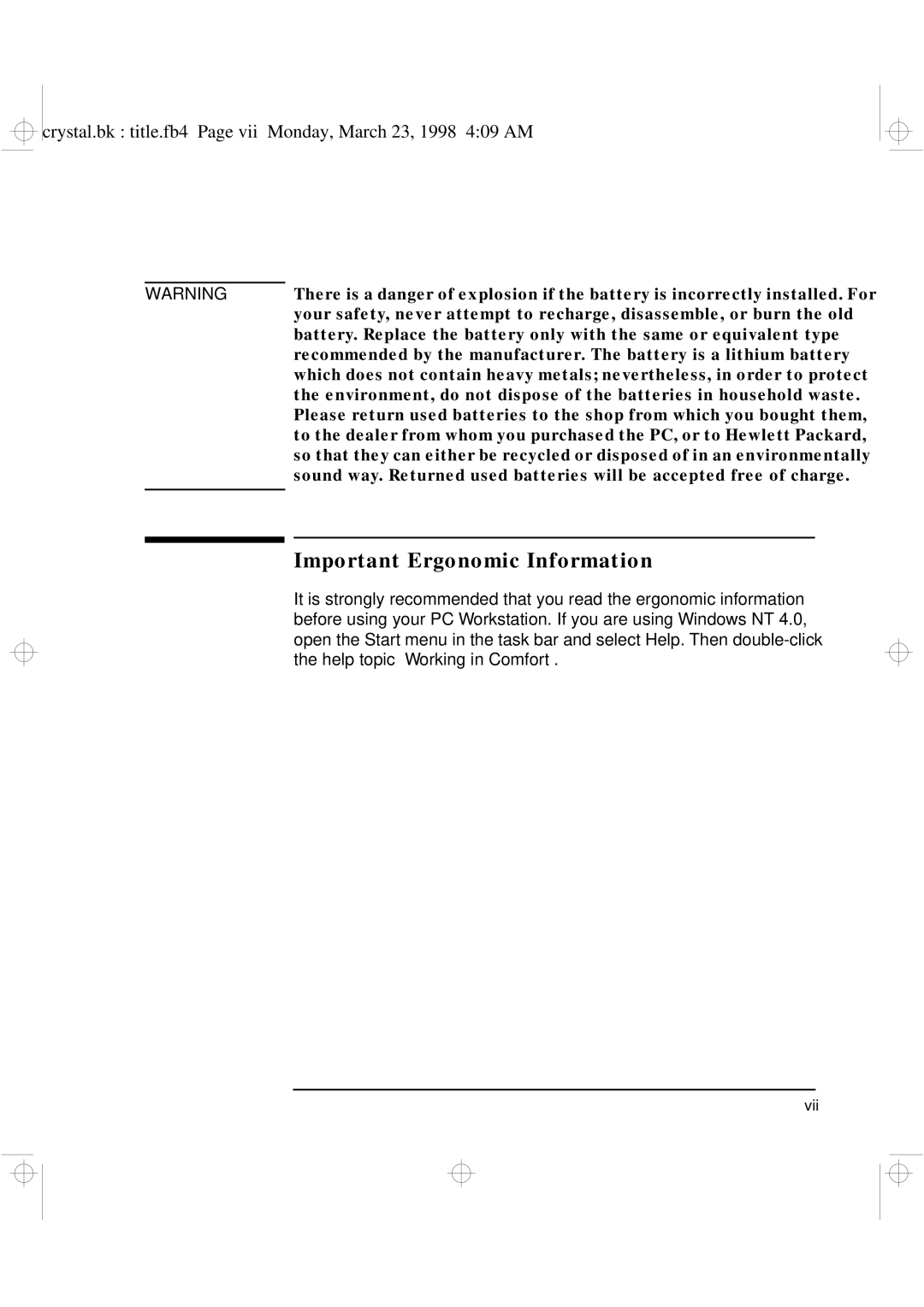 crystal.bk : title.fb4 Page vii Monday, March 23, 1998 4:09 AM

WARNING

There is a danger of explosion if the battery is incorrectly installed. For your safety, never attempt to recharge, disassemble, or burn the old battery. Replace the battery only with the same or equivalent type recommended by the manufacturer. The battery is a lithium battery which does not contain heavy metals; nevertheless, in order to protect the environment, do not dispose of the batteries in household waste. Please return used batteries to the shop from which you bought them, to the dealer from whom you purchased the PC, or to Hewlett Packard, so that they can either be recycled or disposed of in an environmentally sound way. Returned used batteries will be accepted free of charge.

Important Ergonomic Information

It is strongly recommended that you read the ergonomic information before using your PC Workstation. If you are using Windows NT 4.0, open the Start menu in the task bar and select Help. Then double-click the help topic Working in Comfort .

vii